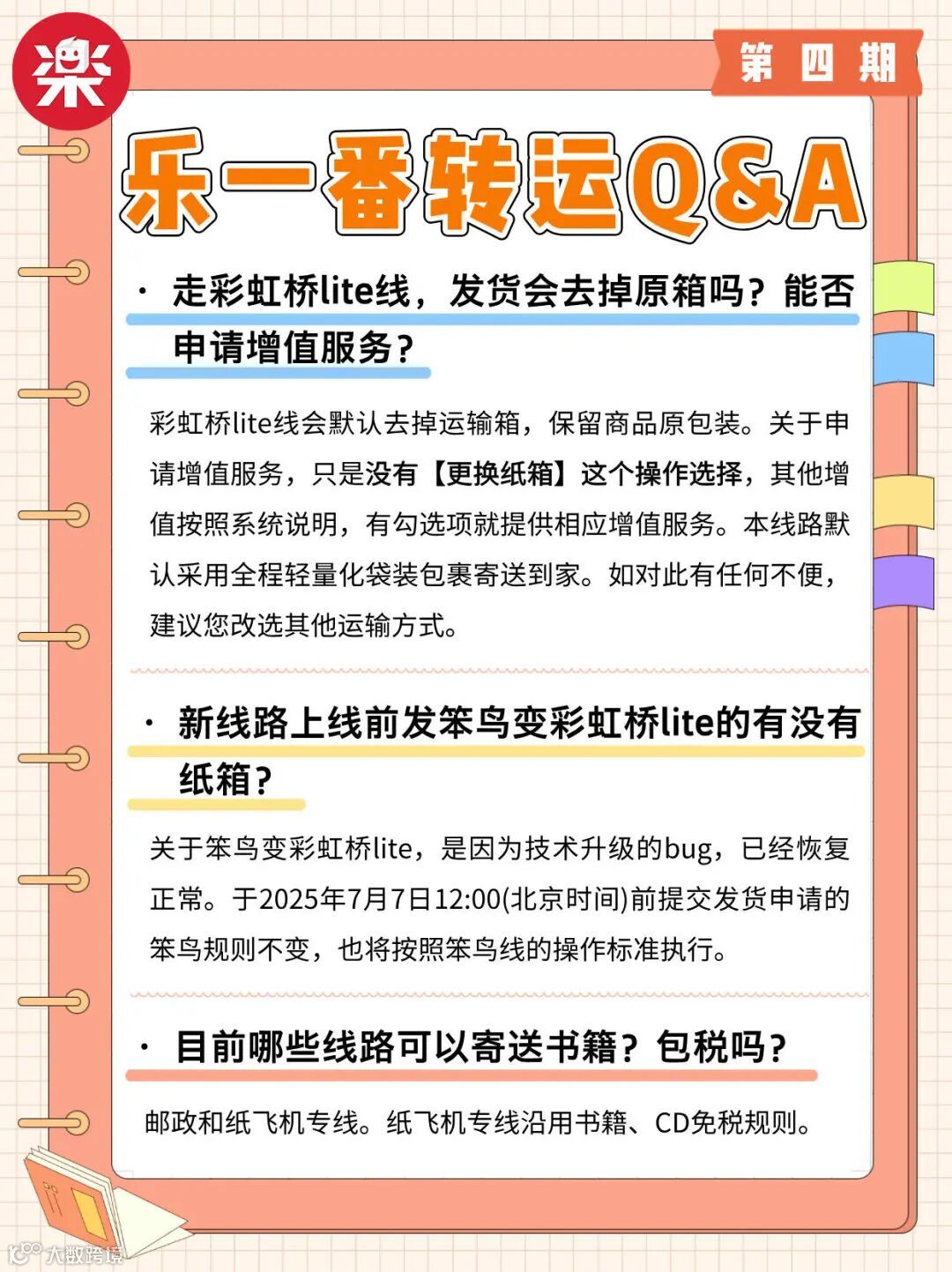 楽

第四期

乐一番转运Q&A

• 走彩虹桥lite线，发货会去掉原箱吗？能否申请增值服务？

彩虹桥lite线会默认去掉运输箱，保留商品原包装。关于申请增值服务，只是没有【更换纸箱】这个操作选择，其他增值按照系统说明，有勾选项就提供相应增值服务。本线路默认采用全程轻量化袋装包裹寄送到家。如对此有任何不便，建议您改选其他运输方式。

• 新线路上线前发笨鸟变彩虹桥lite的有没有纸箱？

关于笨鸟变彩虹桥lite，是因为技术升级的bug，已经恢复正常。于2025年7月7日12:00(北京时间)前提交发货申请的笨鸟规则不变，也将按照笨鸟线的操作标准执行。

• 目前哪些线路可以寄送书籍？包税吗？

邮政和纸飞机专线。纸飞机专线沿用书籍、CD免税规则。

大数跨境